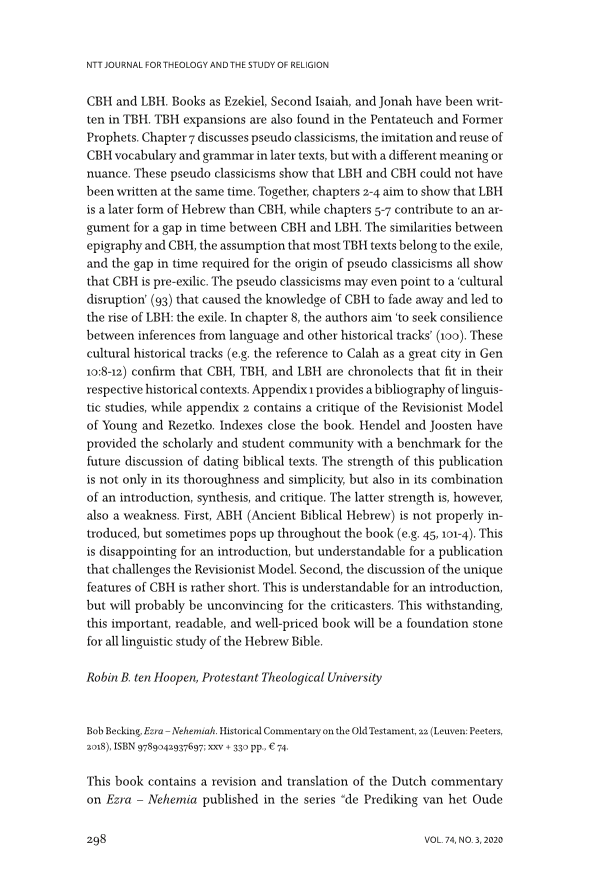 NTT JOURNAL FOR THEOLOGY AND THE STUDY OF RELIGION

CBH and LBH. Books as Ezekiel, Second Isaiah, and Jonah have been written in TBH. TBH expansions are also found in the Pentateuch and Former Prophets. Chapter 7 discusses pseudo classicisms, the imitation and reuse of CBH vocabulary and grammar in later texts, but with a different meaning or nuance. These pseudo classicisms show that LBH and CBH could not have been written at the same time. Together, chapters 2-4 aim to show that LBH is a later form of Hebrew than CBH, while chapters 5-7 contribute to an argument for a gap in time between CBH and LBH. The similarities between epigraphy and CBH, the assumption that most TBH texts belong to the exile, and the gap in time required for the origin of pseudo classicisms all show that CBH is pre-exilic. The pseudo classicisms may even point to a 'cultural disruption' (93) that caused the knowledge of CBH to fade away and led to the rise of LBH: the exile. In chapter 8, the authors aim 'to seek consilience between inferences from language and other historical tracks' (100). These cultural historical tracks (e.g. the reference to Calah as a great city in Gen 10:8-12) confirm that CBH, TBH, and LBH are chronolects that fit in their respective historical contexts. Appendix 1 provides a bibliography of linguistic studies, while appendix 2 contains a critique of the Revisionist Model of Young and Rezetko. Indexes close the book. Hendel and Joosten have provided the scholarly and student community with a benchmark for the future discussion of dating biblical texts. The strength of this publication is not only in its thoroughness and simplicity, but also in its combination of an introduction, synthesis, and critique. The latter strength is, however, also a weakness. First, ABH (Ancient Biblical Hebrew) is not properly introduced, but sometimes pops up throughout the book (e.g. 45, 101-4). This is disappointing for an introduction, but understandable for a publication that challenges the Revisionist Model. Second, the discussion of the unique features of CBH is rather short. This is understandable for an introduction, but will probably be unconvincing for the criticasters. This withstanding, this important, readable, and well-priced book will be a foundation stone for all linguistic study of the Hebrew Bible.

Robin B. ten Hoopen, Protestant Theological University

Bob Becking, Ezra – Nehemiah. Historical Commentary on the Old Testament, 22 (Leuven: Peeters, 2018), ISBN 9789042937697; xxv + 330 pp., € 74.

This book contains a revision and translation of the Dutch commentary on Ezra – Nehemia published in the series "de Prediking van het Oude

298 VOL. 74, NO. 3, 2020